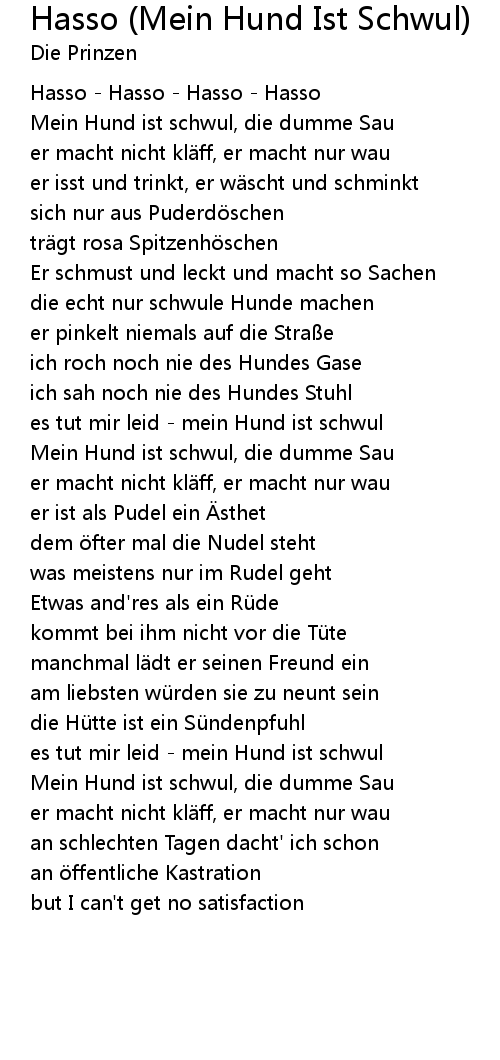 Hasso (Mein Hund Ist Schwul)
Die Prinzen

Hasso - Hasso - Hasso - Hasso
Mein Hund ist schwul, die dumme Sau
er macht nicht kläff, er macht nur wau
er isst und trinkt, er wäscht und schminkt
sich nur aus Puderdöschen
trägt rosa Spitzenhöschen
Er schmust und leckt und macht so Sachen
die echt nur schwule Hunde machen
er pinkelt niemals auf die Straße
ich roch noch nie des Hundes Gase
ich sah noch nie des Hundes Stuhl
es tut mir leid - mein Hund ist schwul
Mein Hund ist schwul, die dumme Sau
er macht nicht kläff, er macht nur wau
er ist als Pudel ein Ästhet
dem öfter mal die Nudel steht
was meistens nur im Rudel geht
Etwas and'res als ein Rüde
kommt bei ihm nicht vor die Tüte
manchmal lädt er seinen Freund ein
am liebsten würden sie zu neunt sein
die Hütte ist ein Sündenpfuhl
es tut mir leid - mein Hund ist schwul
Mein Hund ist schwul, die dumme Sau
er macht nicht kläff, er macht nur wau
an schlechten Tagen dacht' ich schon
an öffentliche Kastration
but I can't get no satisfaction